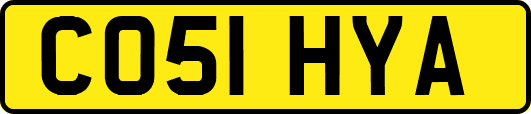 CO51 HYA